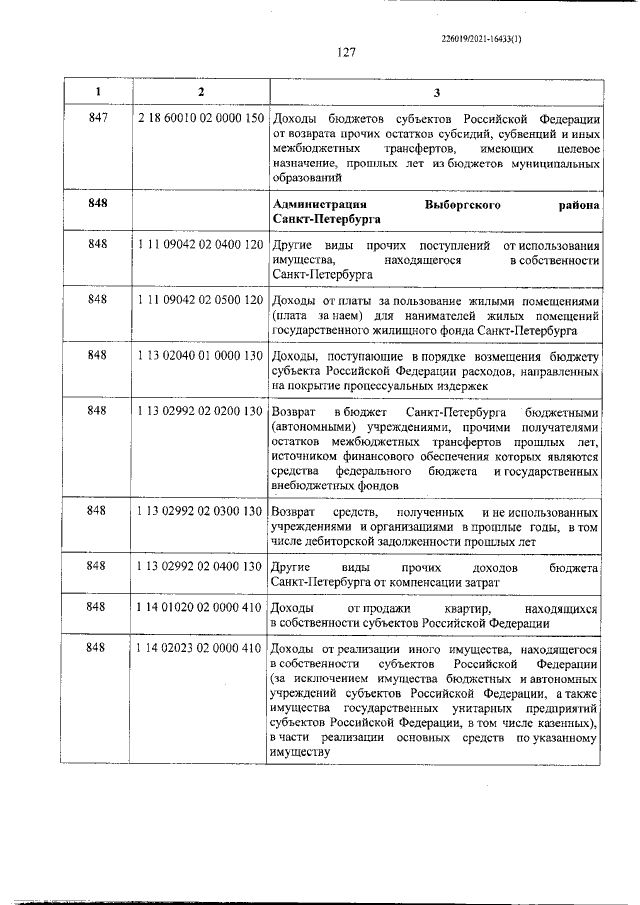 226019/2021-16433(1)

127

| 1 | 2 | 3 |
|---|---|---|
| 847 | 2 18 60010 02 0000 150 | Доходы бюджетов субъектов Российской Федерации от возврата прочих остатков субсидий, субвенций и иных межбюджетных трансфертов, имеющих целевое назначение, прошлых лет из бюджетов муниципальных образований |
| 848 | | Администрация Выборгского района Санкт-Петербурга |
| 848 | 1 11 09042 02 0400 120 | Другие виды прочих поступлений от использования имущества, находящегося в собственности Санкт-Петербурга |
| 848 | 1 11 09042 02 0500 120 | Доходы от платы за пользование жилыми помещениями (плата за наем) для нанимателей жилых помещений государственного жилищного фонда Санкт-Петербурга |
| 848 | 1 13 02040 01 0000 130 | Доходы, поступающие в порядке возмещения бюджету субъекта Российской Федерации расходов, направленных на покрытие процессуальных издержек |
| 848 | 1 13 02992 02 0200 130 | Возврат в бюджет Санкт-Петербурга бюджетными (автономными) учреждениями, прочими получателями остатков межбюджетных трансфертов прошлых лет, источником финансового обеспечения которых являются средства федерального бюджета и государственных внебюджетных фондов |
| 848 | 1 13 02992 02 0300 130 | Возврат средств, полученных и не использованных учреждениями и организациями в прошлые годы, в том числе дебиторской задолженности прошлых лет |
| 848 | 1 13 02992 02 0400 130 | Другие виды прочих доходов бюджета Санкт-Петербурга от компенсации затрат |
| 848 | 1 14 01020 02 0000 410 | Доходы от продажи квартир, находящихся в собственности субъектов Российской Федерации |
| 848 | 1 14 02023 02 0000 410 | Доходы от реализации иного имущества, находящегося в собственности субъектов Российской Федерации (за исключением имущества бюджетных и автономных учреждений субъектов Российской Федерации, а также имущества государственных унитарных предприятий субъектов Российской Федерации, в том числе казенных), в части реализации основных средств по указанному имуществу |